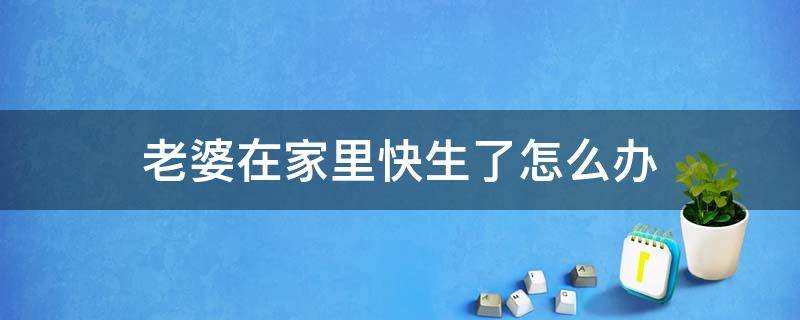 老婆在家里快生了怎么办